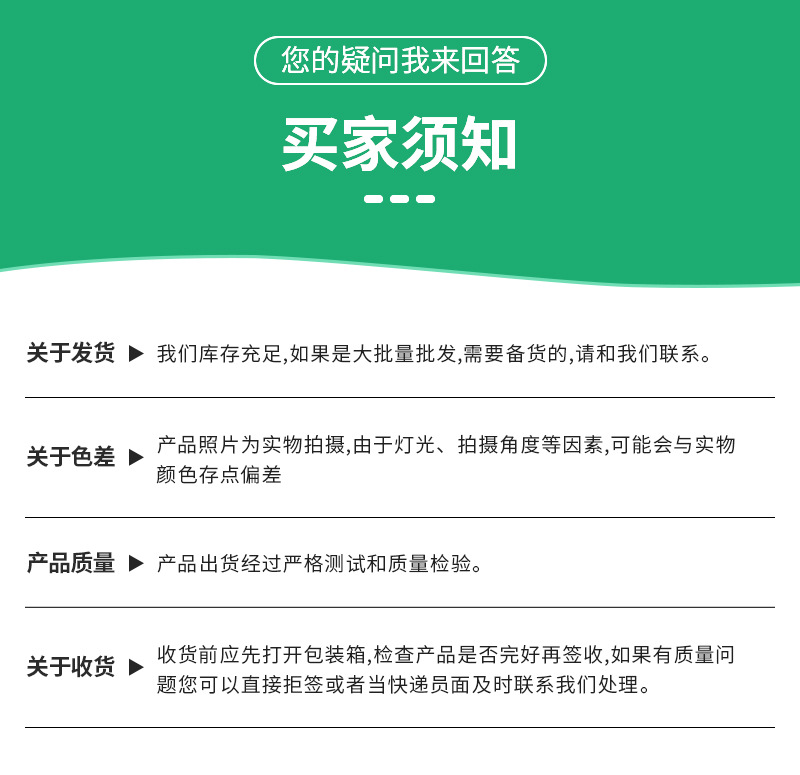 您的疑问我来回答

买家须知

关于发货 ▶ 我们库存充足,如果是大批量批发,需要备货的,请和我们联系。

关于色差 ▶ 产品照片为实物拍摄,由于灯光、拍摄角度等因素,可能会与实物颜色存点偏差

产品质量 ▶ 产品出货经过严格测试和质量检验。

关于收货 ▶ 收货前应先打开包装箱,检查产品是否完好再签收,如果有质量问题您可以直接拒签或者当快递员面及时联系我们处理。